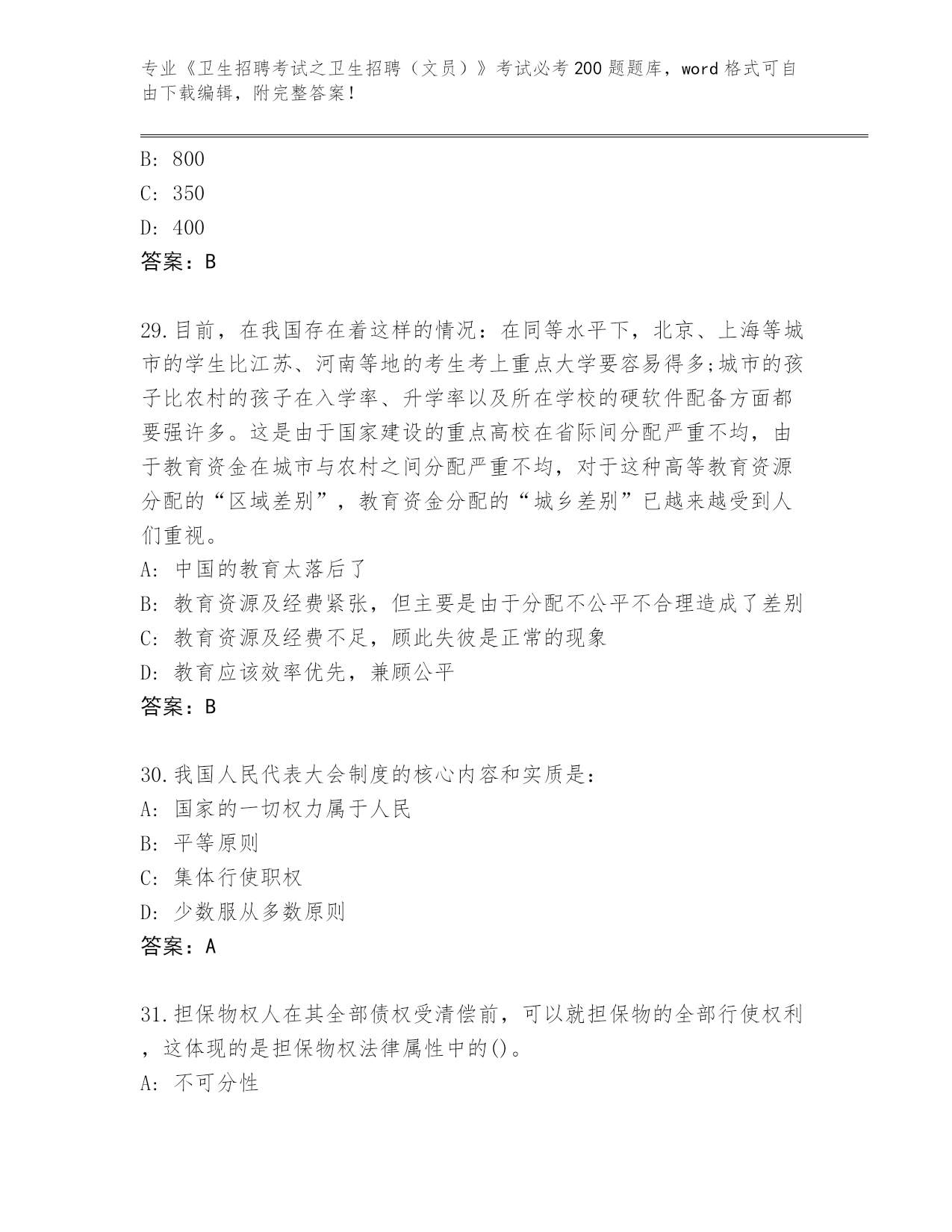 专业《卫生招聘考试之卫生招聘（文员）》考试必考200题题库，word格式可自由下载编辑，附完整答案！

B: 800
C: 350
D: 400
答案：B

29.目前，在我国存在着这样的情况：在同等水平下，北京、上海等城市的学生比江苏、河南等地的考生考上重点大学要容易得多;城市的孩子比农村的孩子在入学率、升学率以及所在学校的硬软件配备方面都要强许多。这是由于国家建设的重点高校在省际间分配严重不均，由于教育资金在城市与农村之间分配严重不均，对于这种高等教育资源分配的“区域差别”，教育资金分配的“城乡差别”已越来越受到人们重视。
A: 中国的教育太落后了
B: 教育资源及经费紧张，但主要是由于分配不公平不合理造成了差别
C: 教育资源及经费不足，顾此失彼是正常的现象
D: 教育应该效率优先，兼顾公平
答案：B

30.我国人民代表大会制度的核心内容和实质是：
A: 国家的一切权力属于人民
B: 平等原则
C: 集体行使职权
D: 少数服从多数原则
答案：A

31.担保物权人在其全部债权受清偿前，可以就担保物的全部行使权利，这体现的是担保物权法律属性中的()。
A: 不可分性